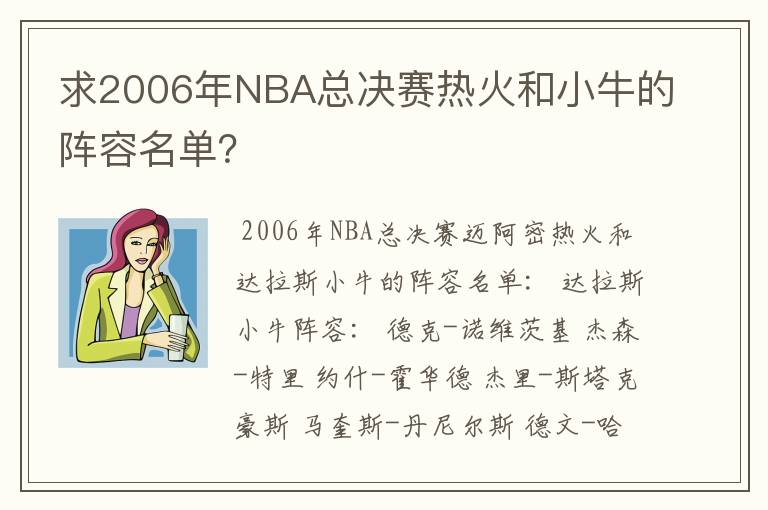 求2006年NBA总决赛热火和小牛的阵容名单?

2006年NBA总决赛迈阿密热火和达拉斯小牛的阵容名单： 达拉斯小牛阵容： 德克-诺维茨基 杰森-特里 约什-霍华德 杰里-斯塔克豪斯 马奎斯-丹尼尔斯 德文-哈